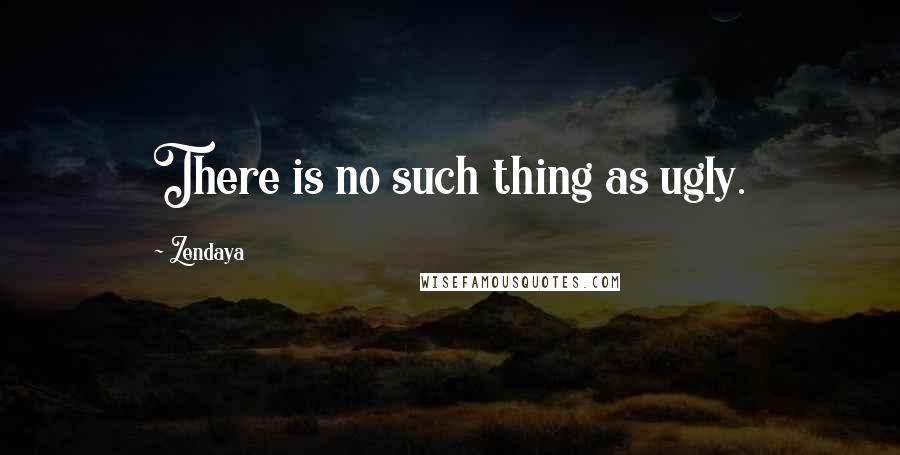 There is no such thing as ugly.

~ Zendaya

WISEFAMOUSQUOTES.COM